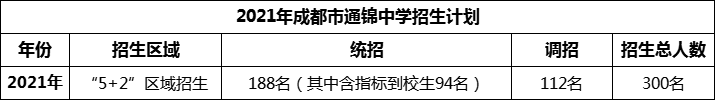 2021年成都市通锦中学招生计划

| 年份 | 招生区域 | 统招 | 调招 | 招生总人数 |
|---|---|---|---|---|
| 2021年 | “5+2”区域招生 | 188名（其中含指标到校生94名） | 112名 | 300名 |